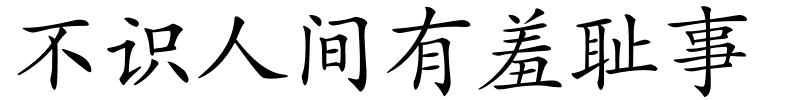 不识人间有羞耻事